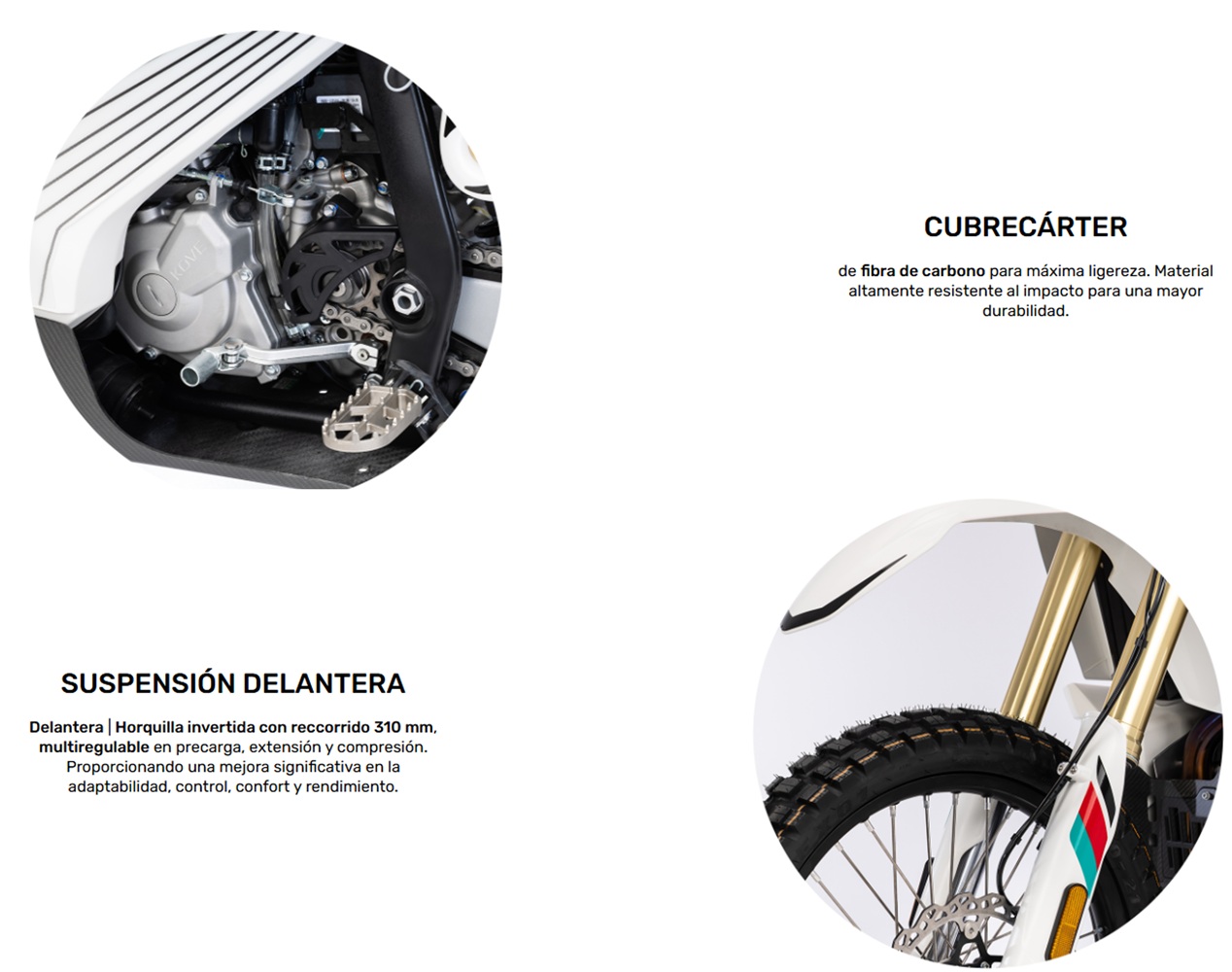 CUBRECÁRTER

de fibra de carbono para máxima ligereza. Material altamente resistente al impacto para una mayor durabilidad.

SUSPENSIÓN DELANTERA

Delantera | Horquilla invertida con reccorrido 310 mm, multiregulable en precarga, extensión y compresión. Proporcionando una mejora significativa en la adaptabilidad, control, confort y rendimiento.